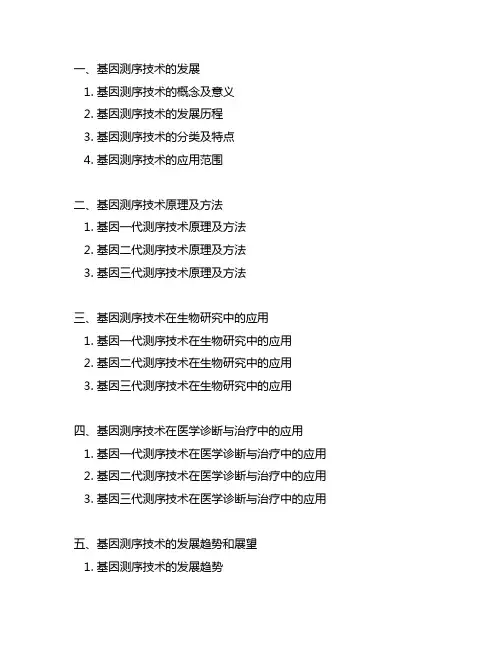 一、基因测序技术的发展
1. 基因测序技术的概念及意义
2. 基因测序技术的发展历程
3. 基因测序技术的分类及特点
4. 基因测序技术的应用范围

二、基因测序技术原理及方法
1. 基因一代测序技术原理及方法
2. 基因二代测序技术原理及方法
3. 基因三代测序技术原理及方法

三、基因测序技术在生物研究中的应用
1. 基因一代测序技术在生物研究中的应用
2. 基因二代测序技术在生物研究中的应用
3. 基因三代测序技术在生物研究中的应用

四、基因测序技术在医学诊断与治疗中的应用
1. 基因一代测序技术在医学诊断与治疗中的应用
2. 基因二代测序技术在医学诊断与治疗中的应用
3. 基因三代测序技术在医学诊断与治疗中的应用

五、基因测序技术的发展趋势和展望
1. 基因测序技术的发展趋势